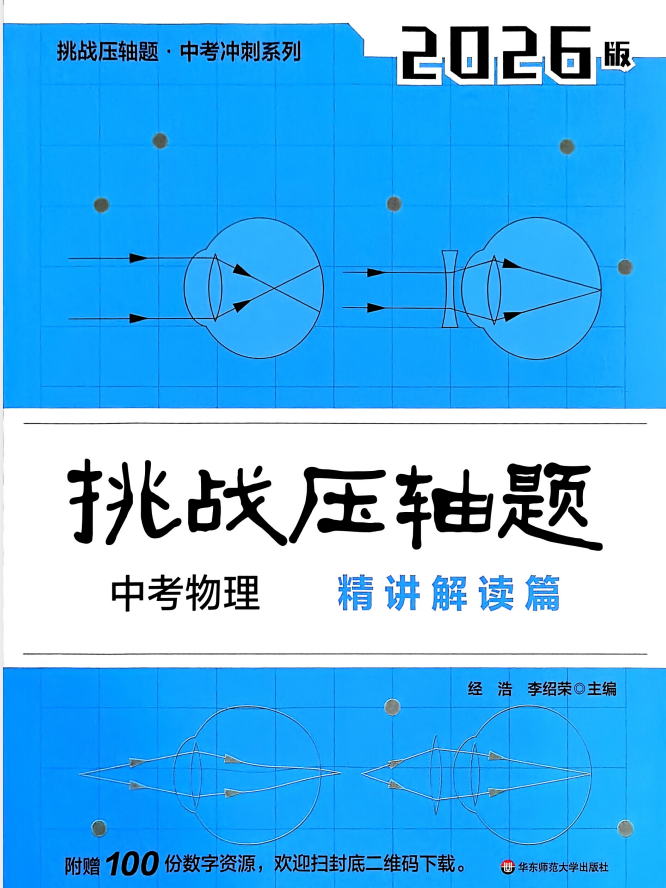 挑战压轴题 · 中考冲刺系列

2026版

挑战压轴题

中考物理

精讲解读篇

经 浩 李绍荣◎主编

附赠100份数字资源，欢迎扫封底二维码下载。

华东师范大学出版社